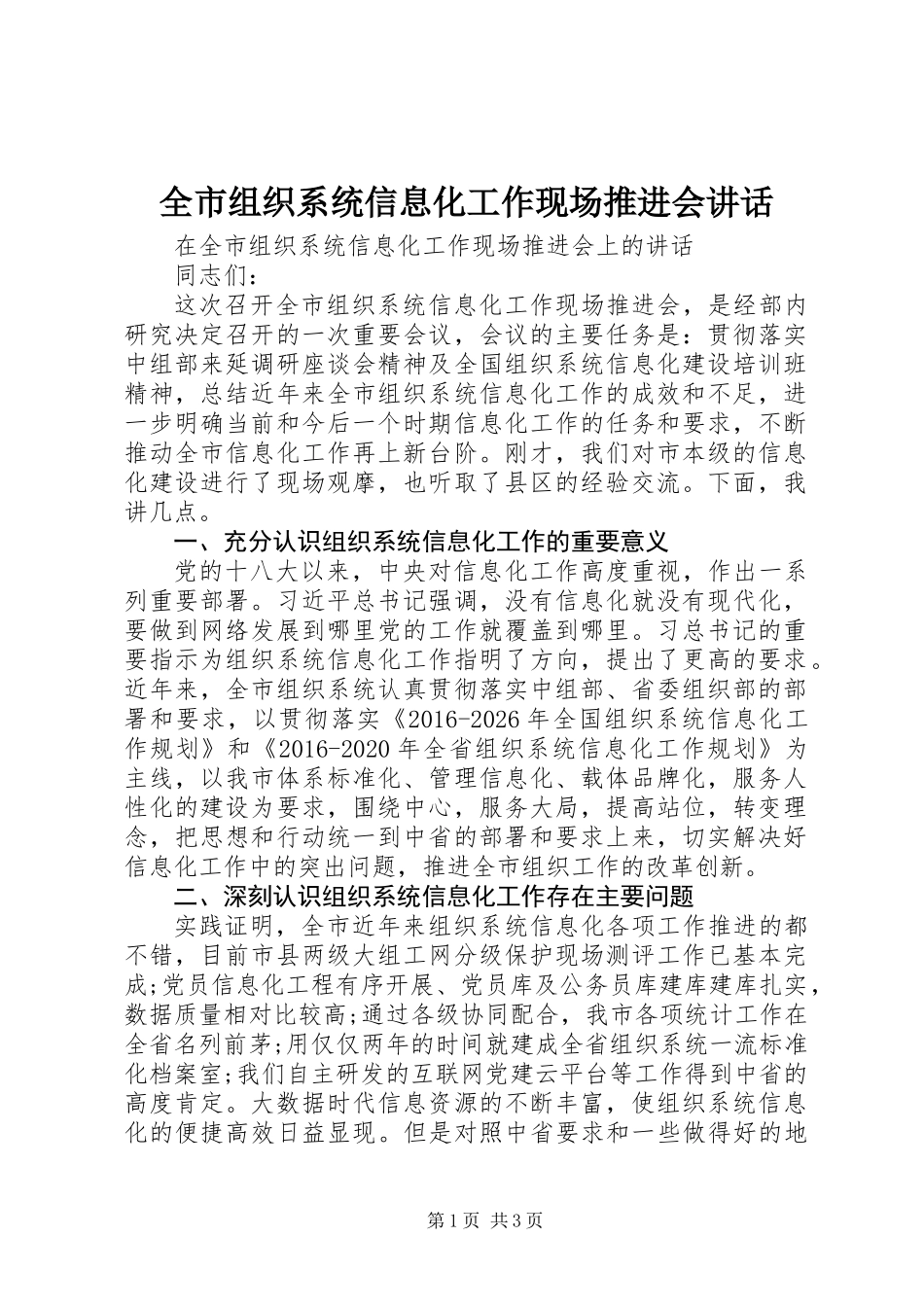 全市组织系统信息化工作现场推进会讲话

在全市组织系统信息化工作现场推进会上的讲话

同志们：

这次召开全市组织系统信息化工作现场推进会，是经部内研究决定召开的一次重要会议，会议的主要任务是：贯彻落实中组部来延调研座谈会精神及全国组织系统信息化建设培训班精神，总结近年来全市组织系统信息化工作的成效和不足，进一步明确当前和今后一个时期信息化工作的任务和要求，不断推动全市信息化工作再上新台阶。刚才，我们对市本级的信息化建设进行了现场观摩，也听取了县区的经验交流。下面，我讲几点。

一、充分认识组织系统信息化工作的重要意义

党的十八大以来，中央对信息化工作高度重视，作出一系列重要部署。习近平总书记强调，没有信息化就没有现代化，要做到网络发展到哪里党的工作就覆盖到哪里。习总书记的重要指示为组织系统信息化工作指明了方向，提出了更高的要求。近年来，全市组织系统认真贯彻落实中组部、省委组织部的部署和要求，以贯彻落实《2016-2026年全国组织系统信息化工作规划》和《2016-2020年全省组织系统信息化工作规划》为主线，以我市体系标准化、管理信息化、载体品牌化，服务人性化的建设为要求，围绕中心，服务大局，提高站位，转变理念，把思想和行动统一到中省的部署和要求上来，切实解决好信息化工作中的突出问题，推进全市组织工作的改革创新。

二、深刻认识组织系统信息化工作存在主要问题

实践证明，全市近年来组织系统信息化各项工作推进的都不错，目前市县两级大组工网分级保护现场测评工作已基本完成;党员信息化工程有序开展、党员库及公务员库建库建库扎实，数据质量相对比较高;通过各级协同配合，我市各项统计工作在全省名列前茅;用仅仅两年的时间就建成全省组织系统一流标准化档案室;我们自主研发的互联网党建云平台等工作得到中省的高度肯定。大数据时代信息资源的不断丰富，使组织系统信息化的便捷高效日益显现。但是对照中省要求和一些做得好的地

第1页 共3页